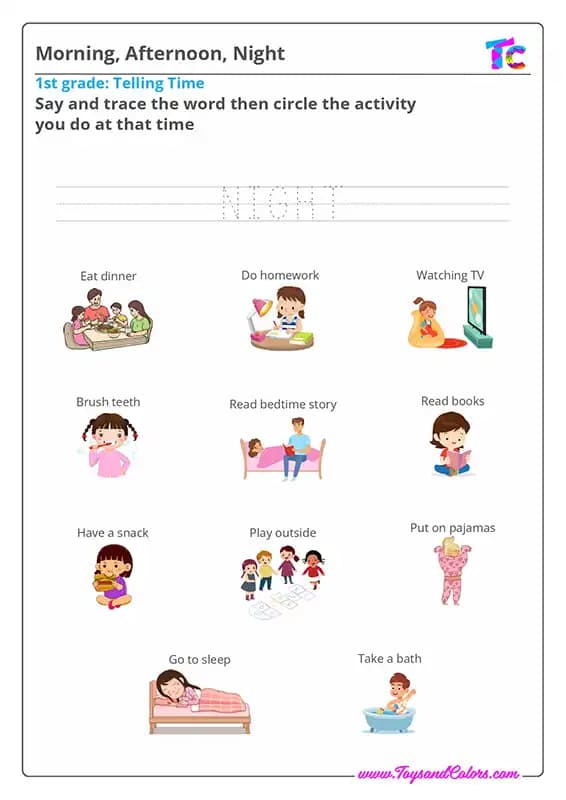 Morning, Afternoon, Night

TC

1st grade: Telling Time

Say and trace the word then circle the activity you do at that time

NIGHT

Eat dinner

Do homework

Watching TV

Brush teeth

Read bedtime story

Read books

Have a snack

Play outside

Put on pajamas

Go to sleep

Take a bath

www.ToysandColors.com